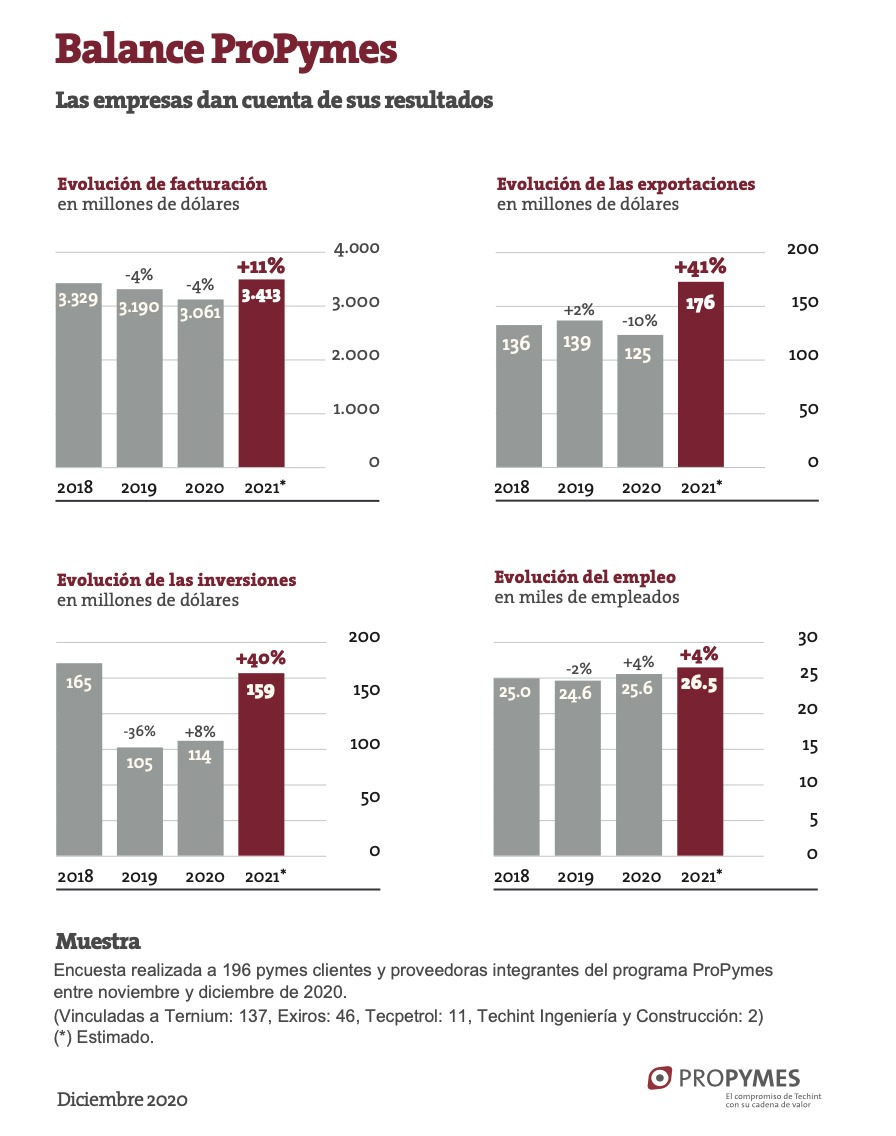 Balance ProPymes

Las empresas dan cuenta de sus resultados

Evolución de facturación
en millones de dólares

4.000
3.000
2.000
1.000
0

3.329
-4%
3.190
-4%
3.061
+11%
3.413

2018 2019 2020 2021*

Evolución de las exportaciones
en millones de dólares

200
150
100
50
0

136
+2%
139
-10%
125
+41%
176

2018 2019 2020 2021*

Evolución de las inversiones
en millones de dólares

200
150
100
50
0

165
-36%
105
+8%
114
+40%
159

2018 2019 2020 2021*

Evolución del empleo
en miles de empleados

30
25
20
15
10
5
0

25.0
-2%
24.6
+4%
25.6
+4%
26.5

2018 2019 2020 2021*

Muestra

Encuesta realizada a 196 pymes clientes y proveedoras integrantes del programa ProPymes entre noviembre y diciembre de 2020.
(Vinculadas a Ternium: 137, Exiros: 46, Tecpetrol: 11, Techint Ingeniería y Construcción: 2)
(*) Estimado.

Diciembre 2020

PROPYMES
El compromiso de Techint con su cadena de valor